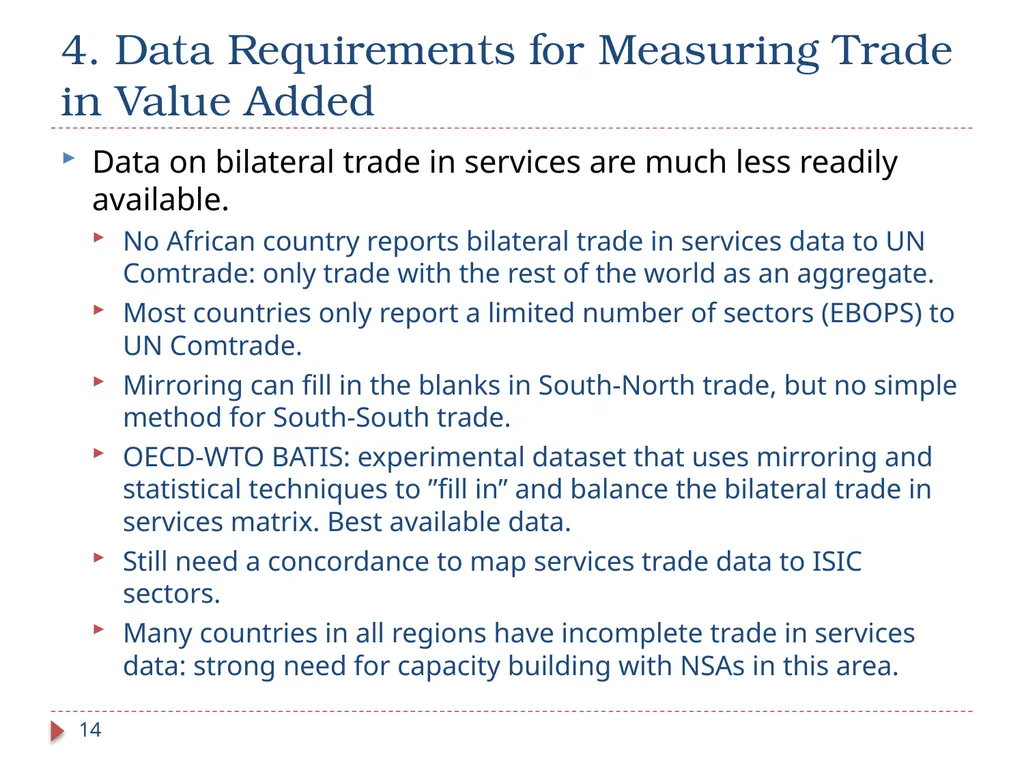 4. Data Requirements for Measuring Trade in Value Added

Data on bilateral trade in services are much less readily available.

No African country reports bilateral trade in services data to UN Comtrade: only trade with the rest of the world as an aggregate.

Most countries only report a limited number of sectors (EBOPS) to UN Comtrade.

Mirroring can fill in the blanks in South-North trade, but no simple method for South-South trade.

OECD-WTO BATIS: experimental dataset that uses mirroring and statistical techniques to ”fill in” and balance the bilateral trade in services matrix. Best available data.

Still need a concordance to map services trade data to ISIC sectors.

Many countries in all regions have incomplete trade in services data: strong need for capacity building with NSAs in this area.

14